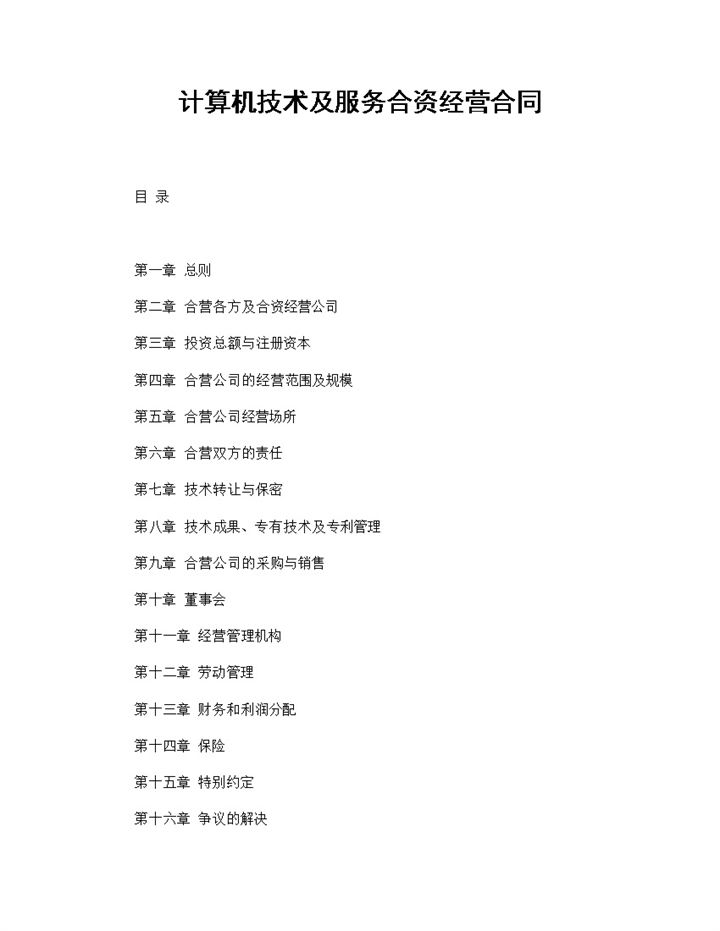 计算机技术及服务合资经营合同

目 录

第一章 总则

第二章 合营各方及合资经营公司

第三章 投资总额与注册资本

第四章 合营公司的经营范围及规模

第五章 合营公司经营场所

第六章 合营双方的责任

第七章 技术转让与保密

第八章 技术成果、专有技术及专利管理

第九章 合营公司的采购与销售

第十章 董事会

第十一章 经营管理机构

第十二章 劳动管理

第十三章 财务和利润分配

第十四章 保险

第十五章 特别约定

第十六章 争议的解决